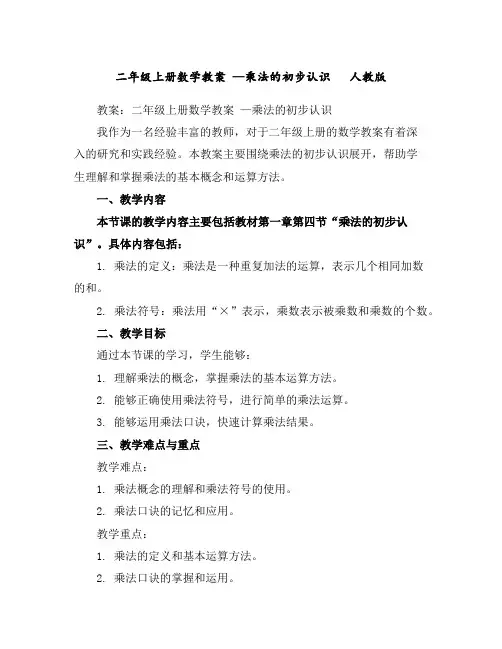 二年级上册数学教案 —乘法的初步认识 人教版

教案：二年级上册数学教案 —乘法的初步认识

我作为一名经验丰富的教师，对于二年级上册的数学教案有着深入的研究和实践经验。本教案主要围绕乘法的初步认识展开，帮助学生理解和掌握乘法的基本概念和运算方法。

一、教学内容

本节课的教学内容主要包括教材第一章第四节“乘法的初步认识”。具体内容包括：

1. 乘法的定义：乘法是一种重复加法的运算，表示几个相同加数的和。

2. 乘法符号：乘法用“×”表示，乘数表示被乘数和乘数的个数。

二、教学目标

通过本节课的学习，学生能够：

1. 理解乘法的概念，掌握乘法的基本运算方法。

2. 能够正确使用乘法符号，进行简单的乘法运算。

3. 能够运用乘法口诀，快速计算乘法结果。

三、教学难点与重点

教学难点：

1. 乘法概念的理解和乘法符号的使用。

2. 乘法口诀的记忆和应用。

教学重点：

1. 乘法的定义和基本运算方法。

2. 乘法口诀的掌握和运用。